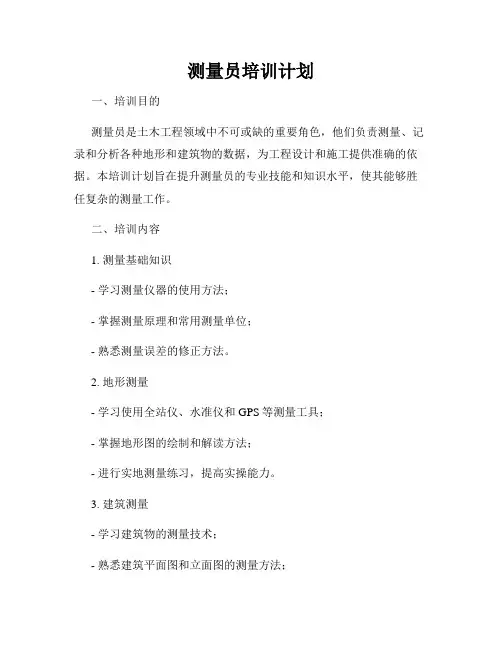 测量员培训计划

一、培训目的

测量员是土木工程领域中不可或缺的重要角色，他们负责测量、记录和分析各种地形和建筑物的数据，为工程设计和施工提供准确的依据。本培训计划旨在提升测量员的专业技能和知识水平，使其能够胜任复杂的测量工作。

二、培训内容

1. 测量基础知识

- 学习测量仪器的使用方法；

- 掌握测量原理和常用测量单位；

- 熟悉测量误差的修正方法。

2. 地形测量

- 学习使用全站仪、水准仪和 GPS 等测量工具；

- 掌握地形图的绘制和解读方法；

- 进行实地测量练习，提高实操能力。

3. 建筑测量

- 学习建筑物的测量技术；

- 熟悉建筑平面图和立面图的测量方法；